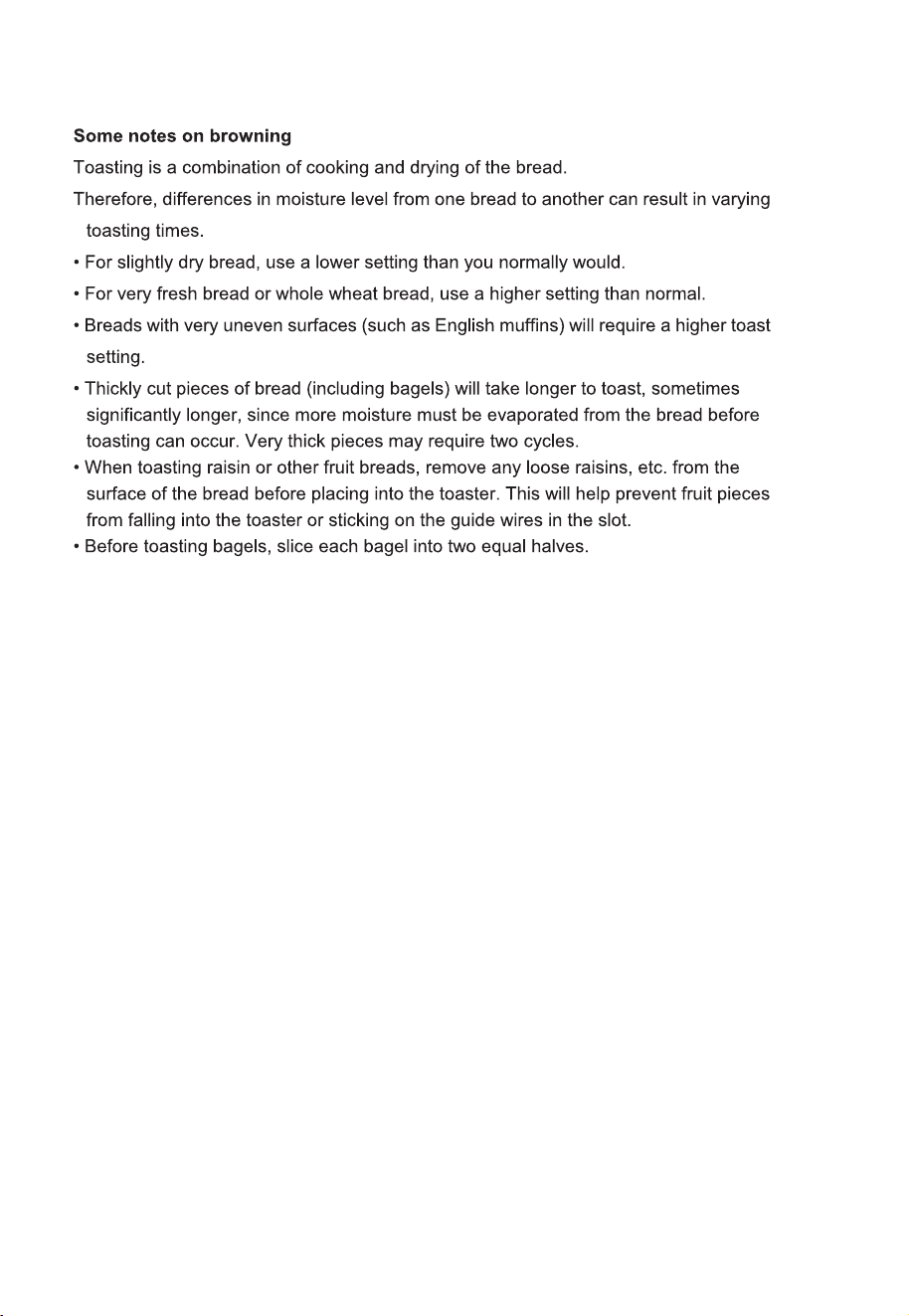 Some notes on browning

Toasting is a combination of cooking and drying of the bread.

Therefore, differences in moisture level from one bread to another can result in varying toasting times.

• For slightly dry bread, use a lower setting than you normally would.

• For very fresh bread or whole wheat bread, use a higher setting than normal.

• Breads with very uneven surfaces (such as English muffins) will require a higher toast setting.

• Thickly cut pieces of bread (including bagels) will take longer to toast, sometimes significantly longer, since more moisture must be evaporated from the bread before toasting can occur. Very thick pieces may require two cycles.

• When toasting raisin or other fruit breads, remove any loose raisins, etc. from the surface of the bread before placing into the toaster. This will help prevent fruit pieces from falling into the toaster or sticking on the guide wires in the slot.

• Before toasting bagels, slice each bagel into two equal halves.